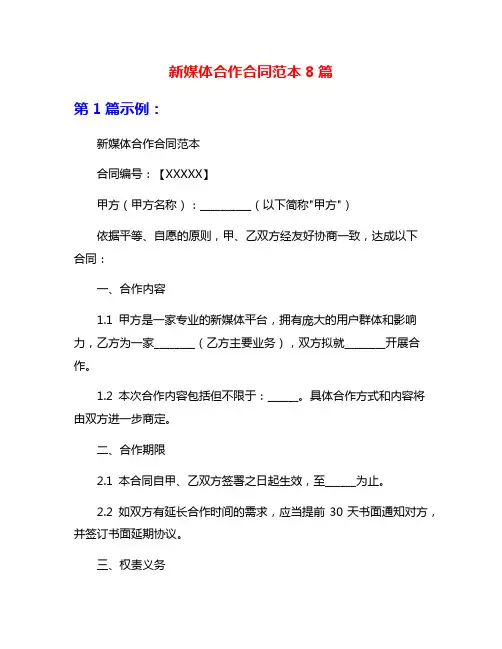 新媒体合作合同范本 8 篇

第 1 篇示例：

新媒体合作合同范本

合同编号：【XXXXX】

甲方（甲方名称）：__________（以下简称"甲方"）

依据平等、自愿的原则，甲、乙双方经友好协商一致，达成以下合同：

一、合作内容

1.1 甲方是一家专业的新媒体平台，拥有庞大的用户群体和影响力，乙方为一家________（乙方主要业务），双方拟就________开展合作。

1.2 本次合作内容包括但不限于：______。具体合作方式和内容将由双方进一步商定。

二、合作期限

2.1 本合同自甲、乙双方签署之日起生效，至______为止。

2.2 如双方有延长合作时间的需求，应当提前 30 天书面通知对方，并签订书面延期协议。

三、权责义务